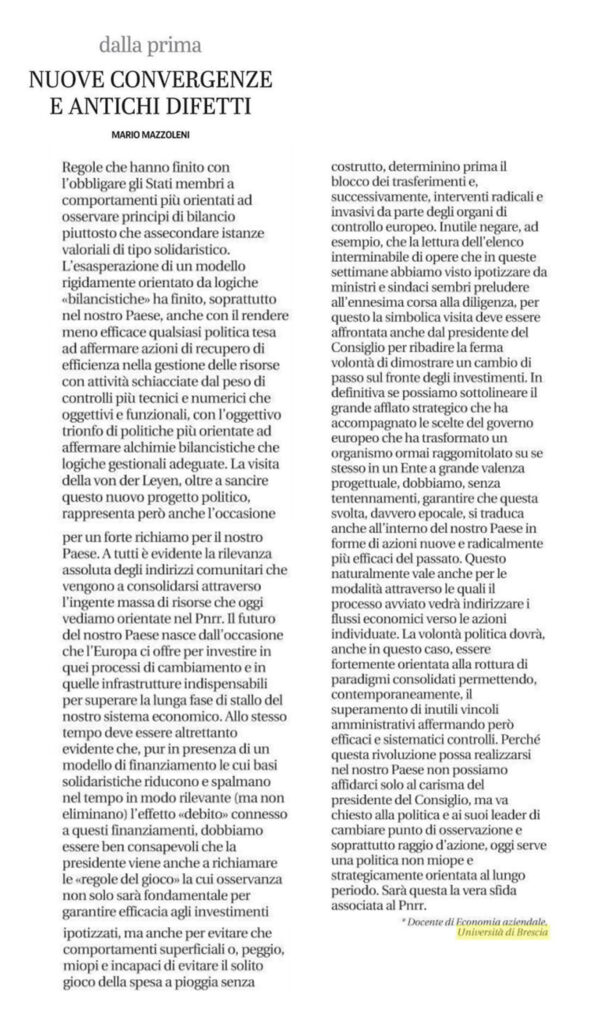 dalla prima

NUOVE CONVERGENZE E ANTICHI DIFETTI

MARIO MAZZOLENI

Regole che hanno finito con l'obbligare gli Stati membri a comportamenti più orientati ad osservare principi di bilancio piuttosto che assecondare istanze valoriali di tipo solidaristico. L'esasperazione di un modello rigidamente orientato da logiche «bilancistiche» ha finito, soprattutto nel nostro Paese, anche con il rendere meno efficace qualsiasi politica tesa ad affermare azioni di recupero di efficienza nella gestione delle risorse con attività schiacciate dal peso di controlli più tecnici e numerici che oggettivi e funzionali, con l'oggettivo trionfo di politiche più orientate ad affermare alchimie bilancistiche che logiche gestionali adeguate. La visita della von der Leyen, oltre a sancire questo nuovo progetto politico, rappresenta però anche l'occasione

per un forte richiamo per il nostro Paese. A tutti è evidente la rilevanza assoluta degli indirizzi comunitari che vengono a consolidarsi attraverso l'ingente massa di risorse che oggi vediamo orientate nel Pnrr. Il futuro del nostro Paese nasce dall'occasione che l'Europa ci offre per investire in quei processi di cambiamento e in quelle infrastrutture indispensabili per superare la lunga fase di stallo del nostro sistema economico. Allo stesso tempo deve essere altrettanto evidente che, pur in presenza di un modello di finanziamento le cui basi solidaristiche riducono e spalmano nel tempo in modo rilevante (ma non eliminano) l'effetto «debito» connesso a questi finanziamenti, dobbiamo essere ben consapevoli che la presidente viene anche a richiamare le «regole del gioco» la cui osservanza non solo sarà fondamentale per garantire efficacia agli investimenti ipotizzati, ma anche per evitare che comportamenti superficiali o, peggio, miopi e incapaci di evitare il solito gioco della spesa a pioggia senza

costrutto, determinino prima il blocco dei trasferimenti e, successivamente, interventi radicali e invasivi da parte degli organi di controllo europeo. Inutile negare, ad esempio, che la lettura dell'elenco interminabile di opere che in queste settimane abbiamo visto ipotizzare da ministri e sindaci sembri preludere all'ennesima corsa alla diligenza, per questo la simbolica visita deve essere affrontata anche dal presidente del Consiglio per ribadire la ferma volontà di dimostrare un cambio di passo sul fronte degli investimenti. In definitiva se possiamo sottolineare il grande afflato strategico che ha accompagnato le scelte del governo europeo che ha trasformato un organismo ormai raggomitolato su se stesso in un Ente a grande valenza progettuale, dobbiamo, senza tentennamenti, garantire che questa svolta, davvero epocale, si traduca anche all'interno del nostro Paese in forme di azioni nuove e radicalmente più efficaci del passato. Questo naturalmente vale anche per le modalità attraverso le quali il processo avviato vedrà indirizzare i flussi economici verso le azioni individuate. La volontà politica dovrà, anche in questo caso, essere fortemente orientata alla rottura di paradigmi consolidati permettendo, contemporaneamente, il superamento di inutili vincoli amministrativi affermando però efficaci e sistematici controlli. Perché questa rivoluzione possa realizzarsi nel nostro Paese non possiamo affidarci solo al carisma del presidente del Consiglio, ma va chiesto alla politica e ai suoi leader di cambiare punto di osservazione e soprattutto raggio d'azione, oggi serve una politica non miope e strategicamente orientata al lungo periodo. Sarà questa la vera sfida associata al Pnrr.

* Docente di Economia aziendale, Università di Brescia